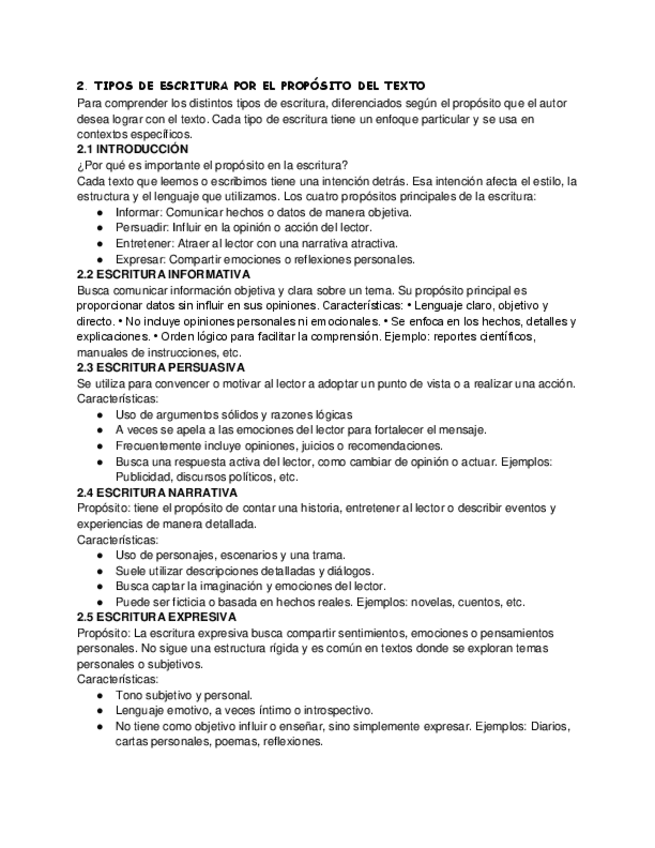 2. TIPOS DE ESCRITURA POR EL PROPÓSITO DEL TEXTO
Para comprender los distintos tipos de escritura, diferenciados según el propósito que el autor desea lograr con el texto. Cada tipo de escritura tiene un enfoque particular y se usa en contextos específicos.
2.1 INTRODUCCIÓN
¿Por qué es importante el propósito en la escritura?
Cada texto que leemos o escribimos tiene una intención detrás. Esa intención afecta el estilo, la estructura y el lenguaje que utilizamos. Los cuatro propósitos principales de la escritura:
● Informar: Comunicar hechos o datos de manera objetiva.
● Persuadir: Influir en la opinión o acción del lector.
● Entretener: Atraer al lector con una narrativa atractiva.
● Expresar: Compartir emociones o reflexiones personales.
2.2 ESCRITURA INFORMATIVA
Busca comunicar información objetiva y clara sobre un tema. Su propósito principal es proporcionar datos sin influir en sus opiniones. Características: • Lenguaje claro, objetivo y directo. • No incluye opiniones personales ni emocionales. • Se enfoca en los hechos, detalles y explicaciones. • Orden lógico para facilitar la comprensión. Ejemplo: reportes científicos, manuales de instrucciones, etc.
2.3 ESCRITURA PERSUASIVA
Se utiliza para convencer o motivar al lector a adoptar un punto de vista o a realizar una acción.
Características:
● Uso de argumentos sólidos y razones lógicas
● A veces se apela a las emociones del lector para fortalecer el mensaje.
● Frecuentemente incluye opiniones, juicios o recomendaciones.
● Busca una respuesta activa del lector, como cambiar de opinión o actuar. Ejemplos: Publicidad, discursos políticos, etc.
2.4 ESCRITURA NARRATIVA
Propósito: tiene el propósito de contar una historia, entretener al lector o describir eventos y experiencias de manera detallada.
Características:
● Uso de personajes, escenarios y una trama.
● Suele utilizar descripciones detalladas y diálogos.
● Busca captar la imaginación y emociones del lector.
● Puede ser ficticia o basada en hechos reales. Ejemplos: novelas, cuentos, etc.
2.5 ESCRITURA EXPRESIVA
Propósito: La escritura expresiva busca compartir sentimientos, emociones o pensamientos personales. No sigue una estructura rígida y es común en textos donde se exploran temas personales o subjetivos.
Características:
● Tono subjetivo y personal.
● Lenguaje emotivo, a veces íntimo o introspectivo.
● No tiene como objetivo influir o enseñar, sino simplemente expresar. Ejemplos: Diarios, cartas personales, poemas, reflexiones.